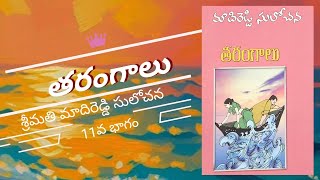 తరంగాలు

శ్రీమతి మాదిరెడ్డి సులోచన

11వ భాగం

మాదిరెడ్డి సులోచన

తరంగాలు